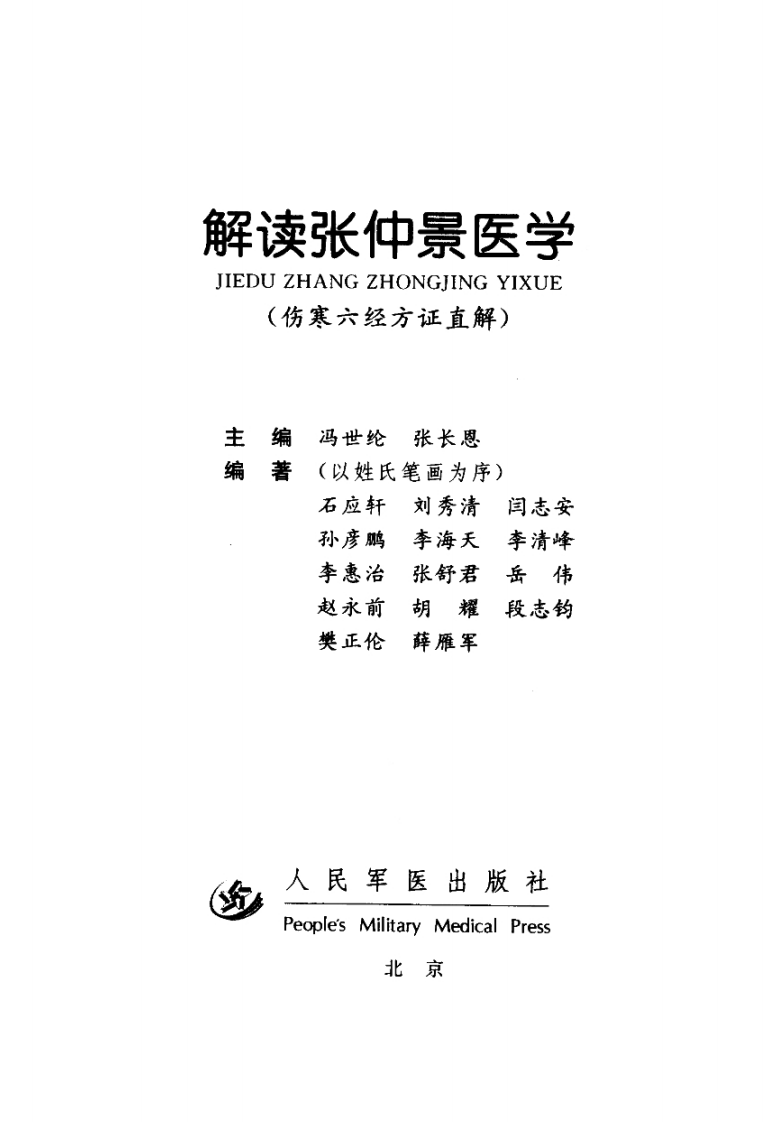 解读张仲景医学
JIEDU ZHANG ZHONGJING YIXUE
（伤寒六经方证直解）

主　编　冯世纶　张长恩
编　著　（以姓氏笔画为序）
石应轩　刘秀清　闫志安
孙彦鹏　李海天　李清峰
李惠治　张舒君　岳　伟
赵永前　胡　耀　段志钧
樊正伦　薛雁军

人 民 军 医 出 版 社
People's Military Medical Press
北　京